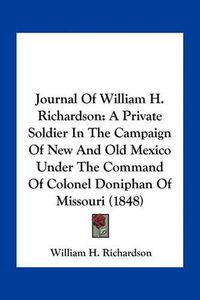 Journal Of William H. Richardson: A Private Soldier In The Campaign Of New And Old Mexico Under The Command Of Colonel Doniphan Of Missouri (1848)

William H. Richardson